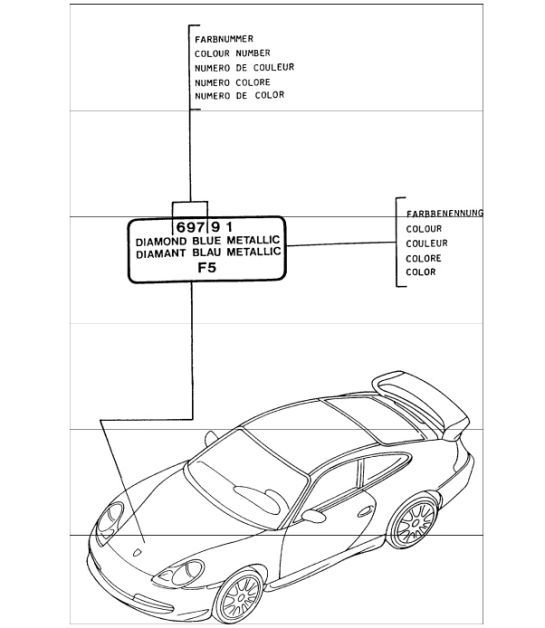 FARBNUMMER
COLOUR NUMBER
NUMERO DE COULEUR
NUMERO COLORE
NUMERO DE COLOR

697 9 1
DIAMOND BLUE METALLIC
DIAMANT BLAU METALLIC
F5

FARBBENENNUNG
COLOUR
COULEUR
COLORE
COLOR